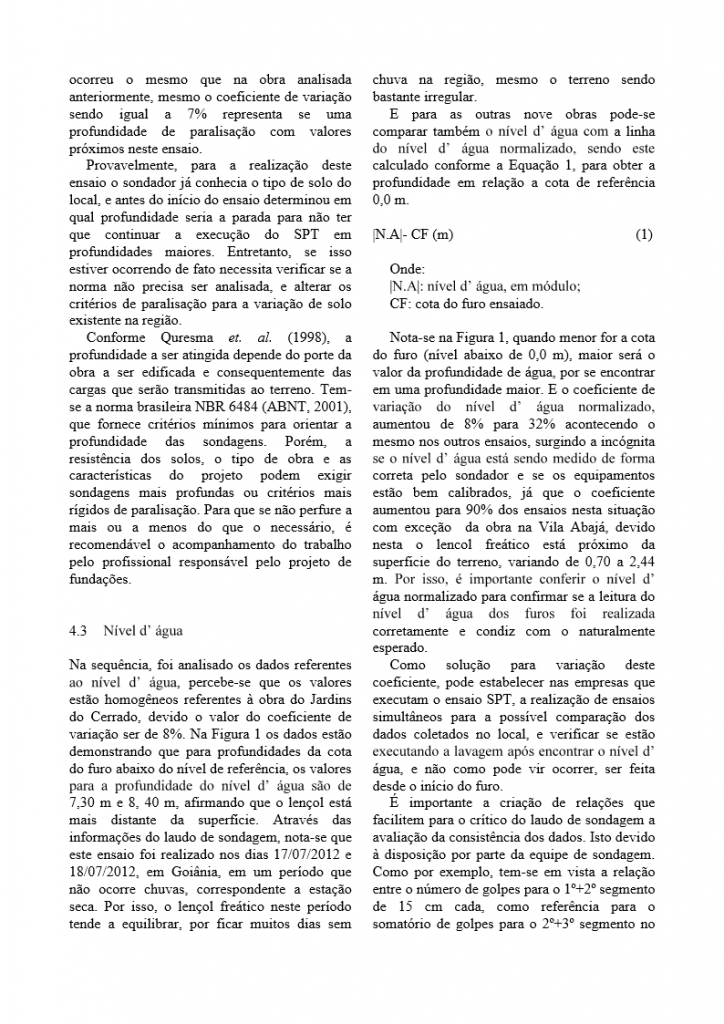 ocorreu o mesmo que na obra analisada anteriormente, mesmo o coeficiente de variação sendo igual a 7% representa se uma profundidade de paralisação com valores próximos neste ensaio.

Provavelmente, para a realização deste ensaio o sondador já conhecia o tipo de solo do local, e antes do início do ensaio determinou em qual profundidade seria a parada para não ter que continuar a execução do SPT em profundidades maiores. Entretanto, se isso estiver ocorrendo de fato necessita verificar se a norma não precisa ser analisada, e alterar os critérios de paralisação para a variação de solo existente na região.

Conforme Quresma et. al. (1998), a profundidade a ser atingida depende do porte da obra a ser edificada e consequentemente das cargas que serão transmitidas ao terreno. Tem-se a norma brasileira NBR 6484 (ABNT, 2001), que fornece critérios mínimos para orientar a profundidade das sondagens. Porém, a resistência dos solos, o tipo de obra e as características do projeto podem exigir sondagens mais profundas ou critérios mais rígidos de paralisação. Para que se não perfure a mais ou a menos do que o necessário, é recomendável o acompanhamento do trabalho pelo profissional responsável pelo projeto de fundações.

4.3 Nível d' água

Na sequência, foi analisado os dados referentes ao nível d' água, percebe-se que os valores estão homogêneos referentes à obra do Jardins do Cerrado, devido o valor do coeficiente de variação ser de 8%. Na Figura 1 os dados estão demonstrando que para profundidades da cota do furo abaixo do nível de referência, os valores para a profundidade do nível d' água são de 7,30 m e 8, 40 m, afirmando que o lençol está mais distante da superfície. Através das informações do laudo de sondagem, nota-se que este ensaio foi realizado nos dias 17/07/2012 e 18/07/2012, em Goiânia, em um período que não ocorre chuvas, correspondente a estação seca. Por isso, o lençol freático neste período tende a equilibrar, por ficar muitos dias sem chuva na região, mesmo o terreno sendo bastante irregular.

E para as outras nove obras pode-se comparar também o nível d' água com a linha do nível d' água normalizado, sendo este calculado conforme a Equação 1, para obter a profundidade em relação a cota de referência 0,0 m.

|N.A|- CF (m) (1)

Onde:
|N.A|: nível d' água, em módulo;
CF: cota do furo ensaiado.

Nota-se na Figura 1, quando menor for a cota do furo (nível abaixo de 0,0 m), maior será o valor da profundidade de água, por se encontrar em uma profundidade maior. E o coeficiente de variação do nível d' água normalizado, aumentou de 8% para 32% acontecendo o mesmo nos outros ensaios, surgindo a incógnita se o nível d' água está sendo medido de forma correta pelo sondador e se os equipamentos estão bem calibrados, já que o coeficiente aumentou para 90% dos ensaios nesta situação com exceção da obra na Vila Abajá, devido nesta o lencol freático está próximo da superfície do terreno, variando de 0,70 a 2,44 m. Por isso, é importante conferir o nível d' água normalizado para confirmar se a leitura do nível d' água dos furos foi realizada corretamente e condiz com o naturalmente esperado.

Como solução para variação deste coeficiente, pode estabelecer nas empresas que executam o ensaio SPT, a realização de ensaios simultâneos para a possível comparação dos dados coletados no local, e verificar se estão executando a lavagem após encontrar o nível d' água, e não como pode vir ocorrer, ser feita desde o início do furo.

É importante a criação de relações que facilitem para o crítico do laudo de sondagem a avaliação da consistência dos dados. Isto devido à disposição por parte da equipe de sondagem. Como por exemplo, tem-se em vista a relação entre o número de golpes para o 1º+2º segmento de 15 cm cada, como referência para o somatório de golpes para o 2º+3º segmento no